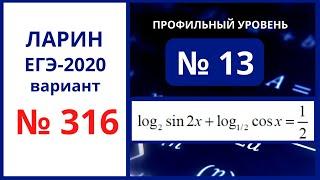 ЛАРИН
ЕГЭ-2020
вариант
№ 316

ПРОФИЛЬНЫЙ УРОВЕНЬ

№ 13

$\log_2 \sin 2x + \log_{1/2} \cos x = \frac{1}{2}$